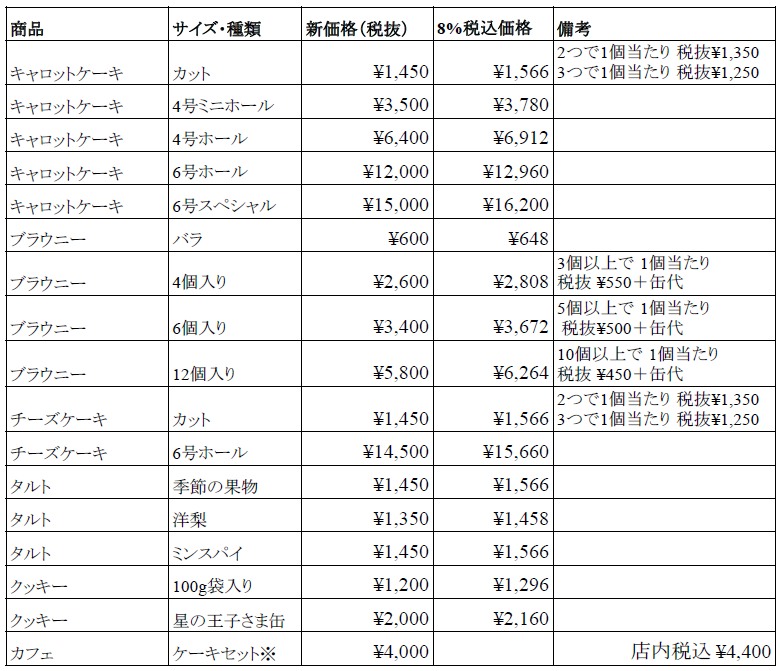 | 商品 | サイズ・種類 | 新価格(税抜) | 8%税込価格 | 備考 |
|---|---|---|---|---|
| キャロットケーキ | カット | ¥1,450 | ¥1,566 | 2つで1個当たり 税抜¥1,350 3つで1個当たり 税抜¥1,250 |
| キャロットケーキ | 4号ミニホール | ¥3,500 | ¥3,780 | |
| キャロットケーキ | 4号ホール | ¥6,400 | ¥6,912 | |
| キャロットケーキ | 6号ホール | ¥12,000 | ¥12,960 | |
| キャロットケーキ | 6号スペシャル | ¥15,000 | ¥16,200 | |
| ブラウニー | バラ | ¥600 | ¥648 | |
| ブラウニー | 4個入り | ¥2,600 | ¥2,808 | 3個以上で 1個当たり 税抜 ¥550＋缶代 |
| ブラウニー | 6個入り | ¥3,400 | ¥3,672 | 5個以上で 1個当たり 税抜¥500＋缶代 |
| ブラウニー | 12個入り | ¥5,800 | ¥6,264 | 10個以上で 1個当たり 税抜 ¥450＋缶代 |
| チーズケーキ | カット | ¥1,450 | ¥1,566 | 2つで1個当たり 税抜¥1,350 3つで1個当たり 税抜¥1,250 |
| チーズケーキ | 6号ホール | ¥14,500 | ¥15,660 | |
| タルト | 季節の果物 | ¥1,450 | ¥1,566 | |
| タルト | 洋梨 | ¥1,350 | ¥1,458 | |
| タルト | ミンスパイ | ¥1,450 | ¥1,566 | |
| クッキー | 100g袋入り | ¥1,200 | ¥1,296 | |
| クッキー | 星の王子さま缶 | ¥2,000 | ¥2,160 | |
| カフェ | ケーキセット※ | ¥4,000 | | 店内税込 ¥4,400 |